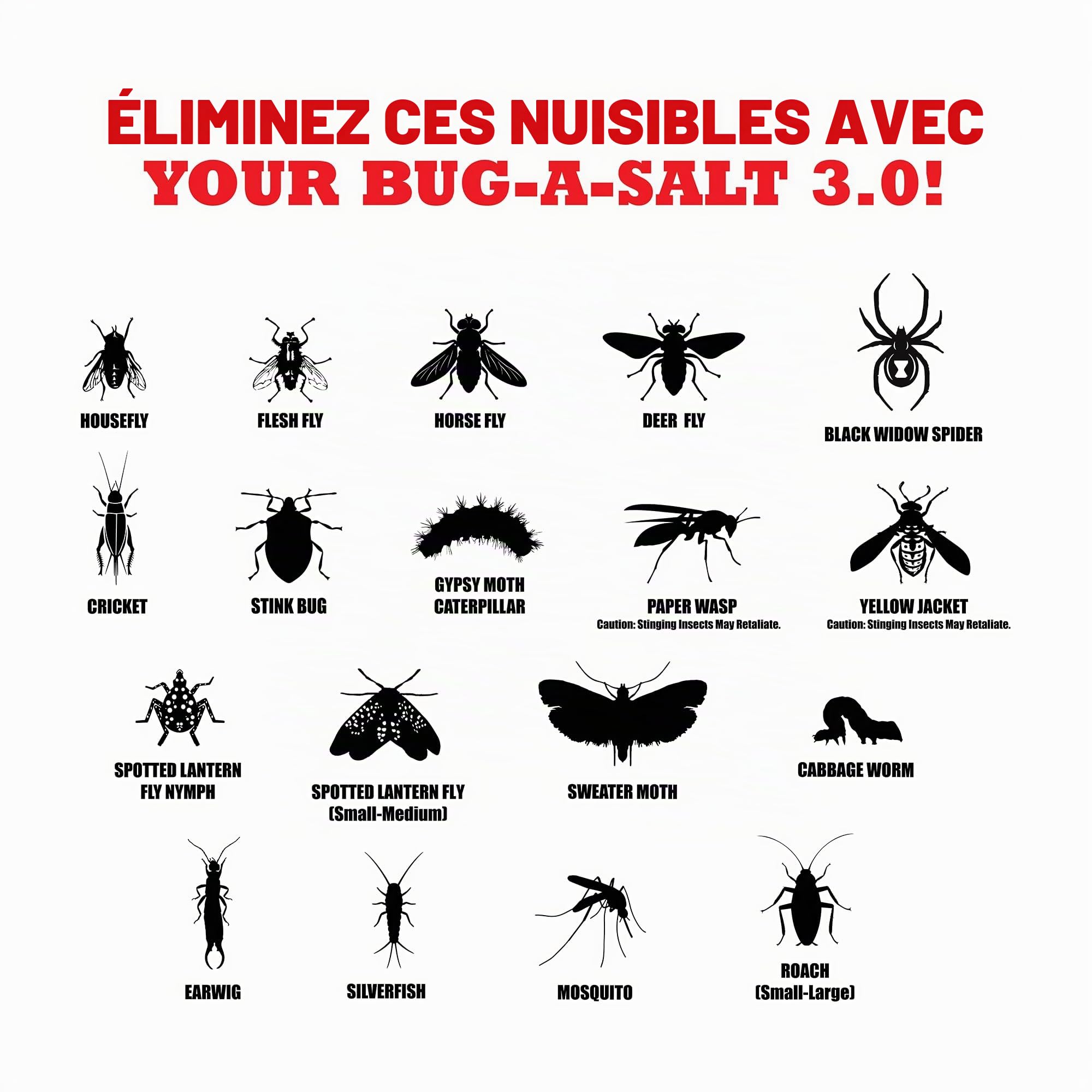 ÉLIMINEZ CES NUISIBLES AVEC
YOUR BUG-A-SALT 3.0!

HOUSEFLY

FLESH FLY

HORSE FLY

DEER FLY

BLACK WIDOW SPIDER

CRICKET

STINK BUG

GYPSY MOTH
CATERPILLAR

PAPER WASP
Caution: Stinging Insects May Retaliate.

YELLOW JACKET
Caution: Stinging Insects May Retaliate.

SPOTTED LANTERN
FLY NYMPH

SPOTTED LANTERN FLY
(Small-Medium)

SWEATER MOTH

CABBAGE WORM

EARWIG

SILVERFISH

MOSQUITO

ROACH
(Small-Large)